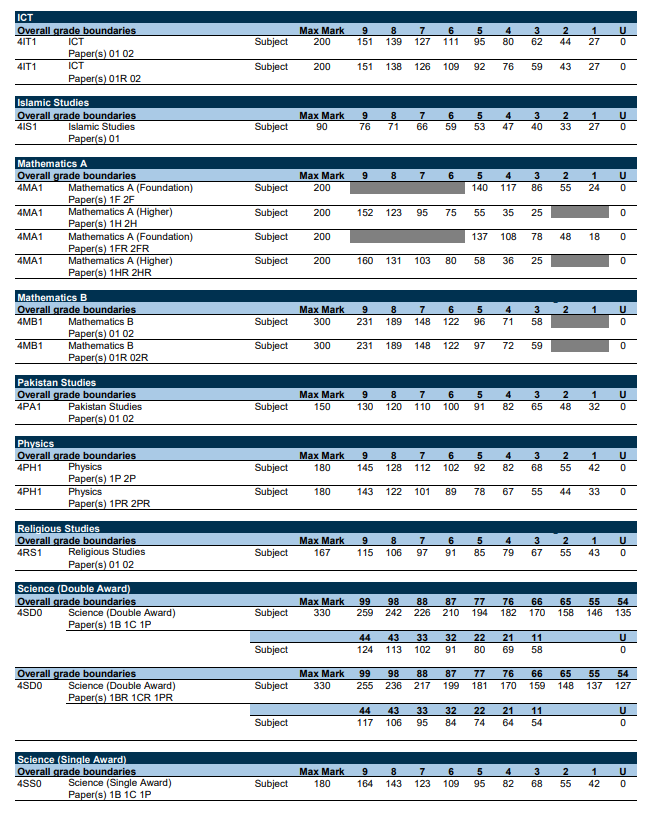 ICT

| Overall grade boundaries | | | Max Mark | 9 | 8 | 7 | 6 | 5 | 4 | 3 | 2 | 1 | U |
|---|---|---|---|---|---|---|---|---|---|---|---|---|---|
| 4IT1 | ICT Paper(s) 01 02 | Subject | 200 | 151 | 139 | 127 | 111 | 95 | 80 | 62 | 44 | 27 | 0 |
| 4IT1 | ICT Paper(s) 01R 02 | Subject | 200 | 151 | 138 | 126 | 109 | 92 | 76 | 59 | 43 | 27 | 0 |

Islamic Studies

| Overall grade boundaries | | | Max Mark | 9 | 8 | 7 | 6 | 5 | 4 | 3 | 2 | 1 | U |
|---|---|---|---|---|---|---|---|---|---|---|---|---|---|
| 4IS1 | Islamic Studies Paper(s) 01 | Subject | 90 | 76 | 71 | 66 | 59 | 53 | 47 | 40 | 33 | 27 | 0 |

Mathematics A

| Overall grade boundaries | | | Max Mark | 9 | 8 | 7 | 6 | 5 | 4 | 3 | 2 | 1 | U |
|---|---|---|---|---|---|---|---|---|---|---|---|---|---|
| 4MA1 | Mathematics A (Foundation) Paper(s) 1F 2F | Subject | 200 | | | | | 140 | 117 | 86 | 55 | 24 | 0 |
| 4MA1 | Mathematics A (Higher) Paper(s) 1H 2H | Subject | 200 | 152 | 123 | 95 | 75 | 55 | 35 | 25 | | | 0 |
| 4MA1 | Mathematics A (Foundation) Paper(s) 1FR 2FR | Subject | 200 | | | | | 137 | 108 | 78 | 48 | 18 | 0 |
| 4MA1 | Mathematics A (Higher) Paper(s) 1HR 2HR | Subject | 200 | 160 | 131 | 103 | 80 | 58 | 36 | 25 | | | 0 |

Mathematics B

| Overall grade boundaries | | | Max Mark | 9 | 8 | 7 | 6 | 5 | 4 | 3 | 2 | 1 | U |
|---|---|---|---|---|---|---|---|---|---|---|---|---|---|
| 4MB1 | Mathematics B Paper(s) 01 02 | Subject | 300 | 231 | 189 | 148 | 122 | 96 | 71 | 58 | | | 0 |
| 4MB1 | Mathematics B Paper(s) 01R 02R | Subject | 300 | 231 | 189 | 148 | 122 | 97 | 72 | 59 | | | 0 |

Pakistan Studies

| Overall grade boundaries | | | Max Mark | 9 | 8 | 7 | 6 | 5 | 4 | 3 | 2 | 1 | U |
|---|---|---|---|---|---|---|---|---|---|---|---|---|---|
| 4PA1 | Pakistan Studies Paper(s) 01 02 | Subject | 150 | 130 | 120 | 110 | 100 | 91 | 82 | 65 | 48 | 32 | 0 |

Physics

| Overall grade boundaries | | | Max Mark | 9 | 8 | 7 | 6 | 5 | 4 | 3 | 2 | 1 | U |
|---|---|---|---|---|---|---|---|---|---|---|---|---|---|
| 4PH1 | Physics Paper(s) 1P 2P | Subject | 180 | 145 | 128 | 112 | 102 | 92 | 82 | 68 | 55 | 42 | 0 |
| 4PH1 | Physics Paper(s) 1PR 2PR | Subject | 180 | 143 | 122 | 101 | 89 | 78 | 67 | 55 | 44 | 33 | 0 |

Religious Studies

| Overall grade boundaries | | | Max Mark | 9 | 8 | 7 | 6 | 5 | 4 | 3 | 2 | 1 | U |
|---|---|---|---|---|---|---|---|---|---|---|---|---|---|
| 4RS1 | Religious Studies Paper(s) 01 02 | Subject | 167 | 115 | 106 | 97 | 91 | 85 | 79 | 67 | 55 | 43 | 0 |

Science (Double Award)

| Overall grade boundaries | | | Max Mark | 99 | 98 | 88 | 87 | 77 | 76 | 66 | 65 | 55 | 54 |
|---|---|---|---|---|---|---|---|---|---|---|---|---|---|
| 4SD0 | Science (Double Award) Paper(s) 1B 1C 1P | Subject | 330 | 259 | 242 | 226 | 210 | 194 | 182 | 170 | 158 | 146 | 135 |
| | | | | 44 | 43 | 33 | 32 | 22 | 21 | 11 | | | U |
| | | Subject | | 124 | 113 | 102 | 91 | 80 | 69 | 58 | | | 0 |

| Overall grade boundaries | | | Max Mark | 99 | 98 | 88 | 87 | 77 | 76 | 66 | 65 | 55 | 54 |
|---|---|---|---|---|---|---|---|---|---|---|---|---|---|
| 4SD0 | Science (Double Award) Paper(s) 1BR 1CR 1PR | Subject | 330 | 255 | 236 | 217 | 199 | 181 | 170 | 159 | 148 | 137 | 127 |
| | | | | 44 | 43 | 33 | 32 | 22 | 21 | 11 | | | U |
| | | Subject | | 117 | 106 | 95 | 84 | 74 | 64 | 54 | | | 0 |

Science (Single Award)

| Overall grade boundaries | | | Max Mark | 9 | 8 | 7 | 6 | 5 | 4 | 3 | 2 | 1 | U |
|---|---|---|---|---|---|---|---|---|---|---|---|---|---|
| 4SS0 | Science (Single Award) Paper(s) 1B 1C 1P | Subject | 180 | 164 | 143 | 123 | 109 | 95 | 82 | 68 | 55 | 42 | 0 |